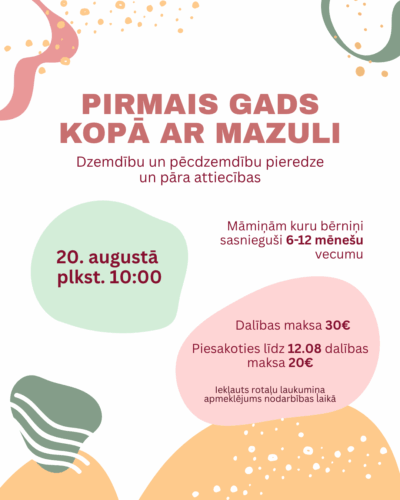 PIRMAIS GADS KOPĀ AR MAZULI

Dzemdību un pēcdzemdību pieredze un pāra attiecības

20. augustā plkst. 10:00

Māmiņām kuru bērniņi sasnieguši 6-12 mēnešu vecumu

Dalības maksa 30€

Piesakoties līdz 12.08 dalības maksa 20€

Iekļauts rotaļu laukumiņa apmeklējums nodarbības laikā